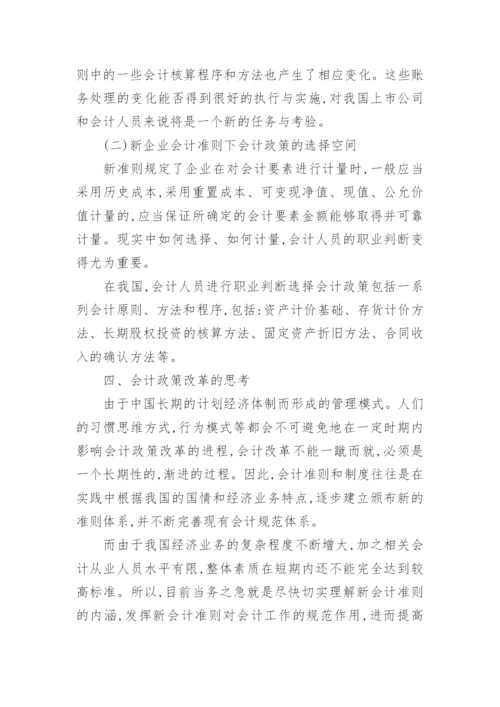 则中的一些会计核算程序和方法也产生了相应变化。这些账务处理的变化能否得到很好的执行与实施，对我国上市公司和会计人员来说将是一个新的任务与考验。

（二）新企业会计准则下会计政策的选择空间

新准则规定了企业在对会计要素进行计量时，一般应当采用历史成本，采用重置成本、可变现净值、现值、公允价值计量的，应当保证所确定的会计要素金额能够取得并可靠计量。现实中如何选择、如何计量，会计人员的职业判断变得尤为重要。

在我国，会计人员进行职业判断选择会计政策包括一系列会计原则、方法和程序，包括：资产计价基础、存货计价方法、长期股权投资的核算方法、固定资产折旧方法、合同收入的确认方法等。

四、会计政策改革的思考

由于中国长期的计划经济体制而形成的管理模式。人们的习惯思维方式，行为模式等都会不可避免地在一定时期内影响会计政策改革的进程，会计改革不能一蹴而就，必须是一个长期性的，渐进的过程。因此，会计准则和制度往往是在实践中根据我国的国情和经济业务特点，逐步建立颁布新的准则体系，并不断完善现有会计规范体系。

而由于我国经济业务的复杂程度不断增大，加之相关会计从业人员水平有限，整体素质在短期内还不能完全达到较高标准。所以，目前当务之急就是尽快切实理解新会计准则的内涵，发挥新会计准则对会计工作的规范作用，进而提高